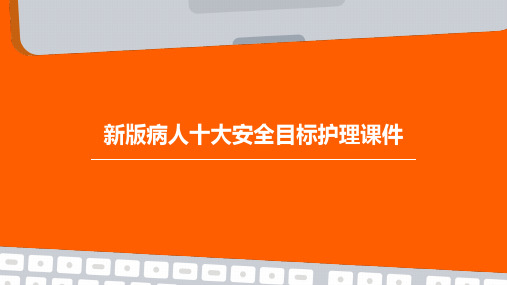 新版病人十大安全目标护理课件